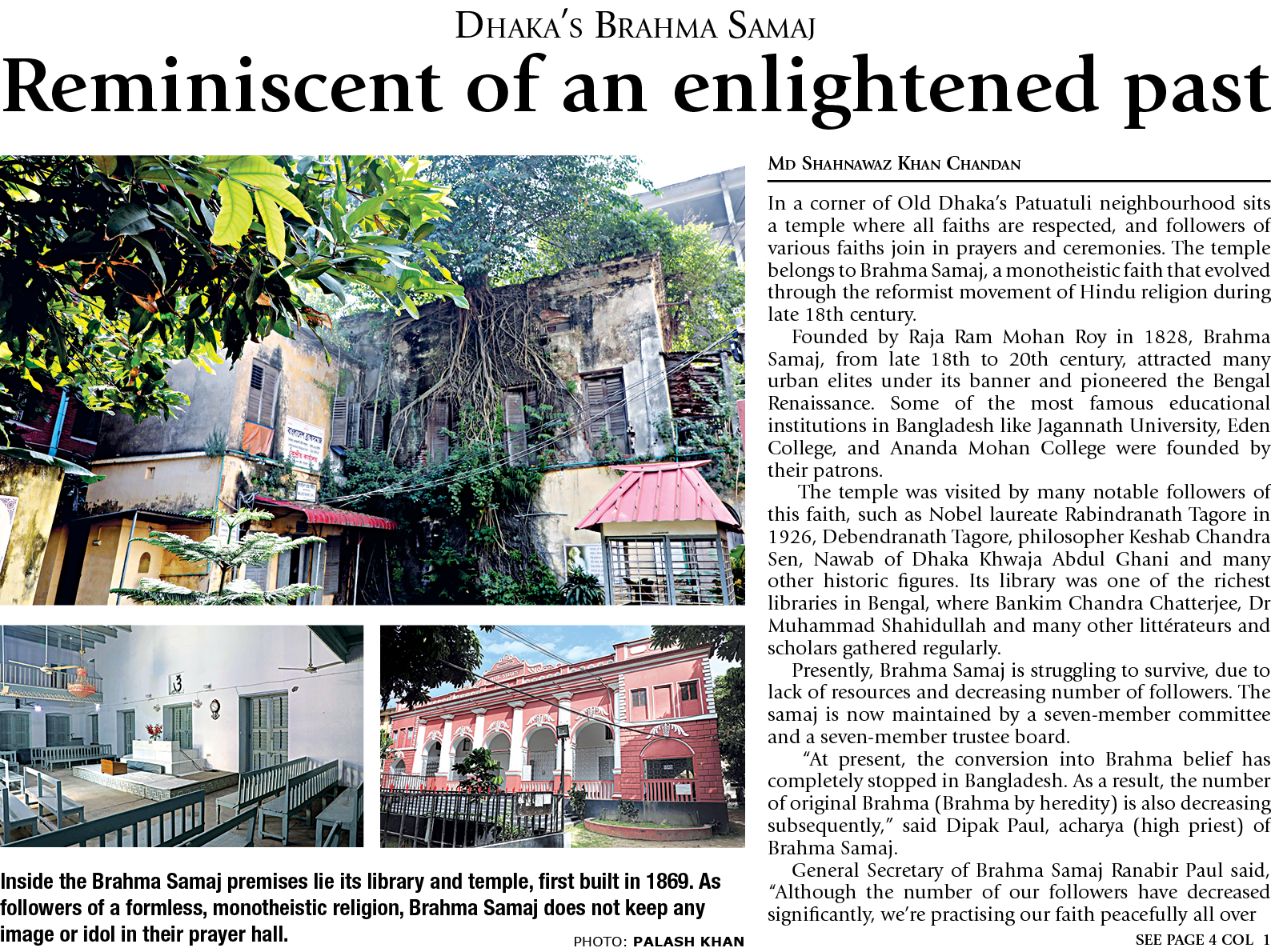 DHAKA'S BRAHMA SAMAJ

Reminiscent of an enlightened past

Inside the Brahma Samaj premises lie its library and temple, first built in 1869. As followers of a formless, monotheistic religion, Brahma Samaj does not keep any image or idol in their prayer hall.

PHOTO: PALASH KHAN

MD SHAHNAWAZ KHAN CHANDAN

In a corner of Old Dhaka's Patuatuli neighbourhood sits a temple where all faiths are respected, and followers of various faiths join in prayers and ceremonies. The temple belongs to Brahma Samaj, a monotheistic faith that evolved through the reformist movement of Hindu religion during late 18th century.

Founded by Raja Ram Mohan Roy in 1828, Brahma Samaj, from late 18th to 20th century, attracted many urban elites under its banner and pioneered the Bengal Renaissance. Some of the most famous educational institutions in Bangladesh like Jagannath University, Eden College, and Ananda Mohan College were founded by their patrons.

The temple was visited by many notable followers of this faith, such as Nobel laureate Rabindranath Tagore in 1926, Debendranath Tagore, philosopher Keshab Chandra Sen, Nawab of Dhaka Khwaja Abdul Ghani and many other historic figures. Its library was one of the richest libraries in Bengal, where Bankim Chandra Chatterjee, Dr Muhammad Shahidullah and many other littérateurs and scholars gathered regularly.

Presently, Brahma Samaj is struggling to survive, due to lack of resources and decreasing number of followers. The samaj is now maintained by a seven-member committee and a seven-member trustee board.

"At present, the conversion into Brahma belief has completely stopped in Bangladesh. As a result, the number of original Brahma (Brahma by heredity) is also decreasing subsequently," said Dipak Paul, acharya (high priest) of Brahma Samaj.

General Secretary of Brahma Samaj Ranabir Paul said, "Although the number of our followers have decreased significantly, we're practising our faith peacefully all over

SEE PAGE 4 COL 1